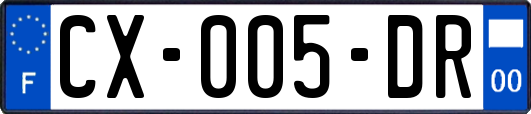 F
CX-005-DR
00